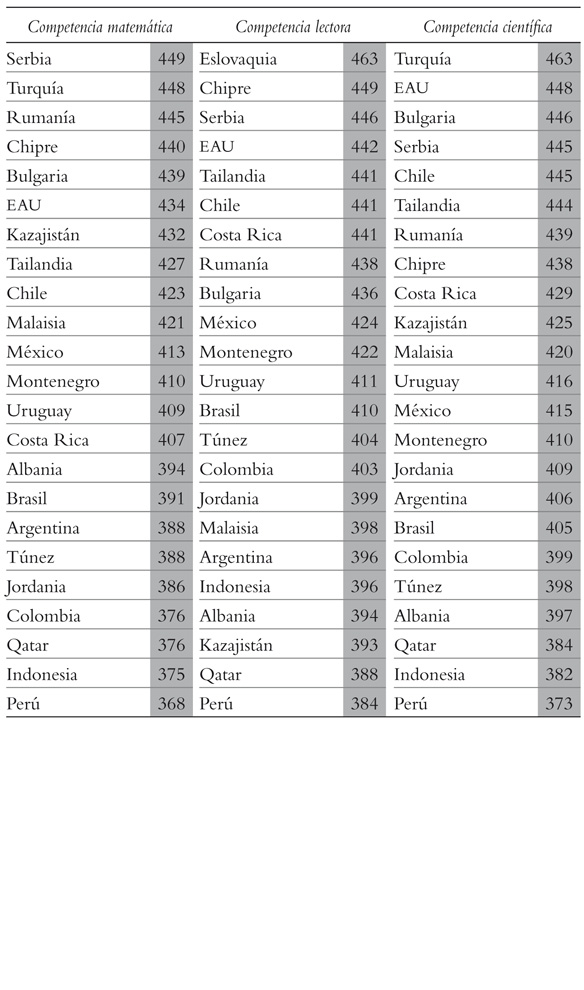 | Competencia matemática | | Competencia lectora | | Competencia científica | |
|---|---|---|---|---|---|
| Serbia | 449 | Eslovaquia | 463 | Turquía | 463 |
| Turquía | 448 | Chipre | 449 | EAU | 448 |
| Rumanía | 445 | Serbia | 446 | Bulgaria | 446 |
| Chipre | 440 | EAU | 442 | Serbia | 445 |
| Bulgaria | 439 | Tailandia | 441 | Chile | 445 |
| EAU | 434 | Chile | 441 | Tailandia | 444 |
| Kazajistán | 432 | Costa Rica | 441 | Rumanía | 439 |
| Tailandia | 427 | Rumanía | 438 | Chipre | 438 |
| Chile | 423 | Bulgaria | 436 | Costa Rica | 429 |
| Malaisia | 421 | México | 424 | Kazajistán | 425 |
| México | 413 | Montenegro | 422 | Malaisia | 420 |
| Montenegro | 410 | Uruguay | 411 | Uruguay | 416 |
| Uruguay | 409 | Brasil | 410 | México | 415 |
| Costa Rica | 407 | Túnez | 404 | Montenegro | 410 |
| Albania | 394 | Colombia | 403 | Jordania | 409 |
| Brasil | 391 | Jordania | 399 | Argentina | 406 |
| Argentina | 388 | Malaisia | 398 | Brasil | 405 |
| Túnez | 388 | Argentina | 396 | Colombia | 399 |
| Jordania | 386 | Indonesia | 396 | Túnez | 398 |
| Colombia | 376 | Albania | 394 | Albania | 397 |
| Qatar | 376 | Kazajistán | 393 | Qatar | 384 |
| Indonesia | 375 | Qatar | 388 | Indonesia | 382 |
| Perú | 368 | Perú | 384 | Perú | 373 |